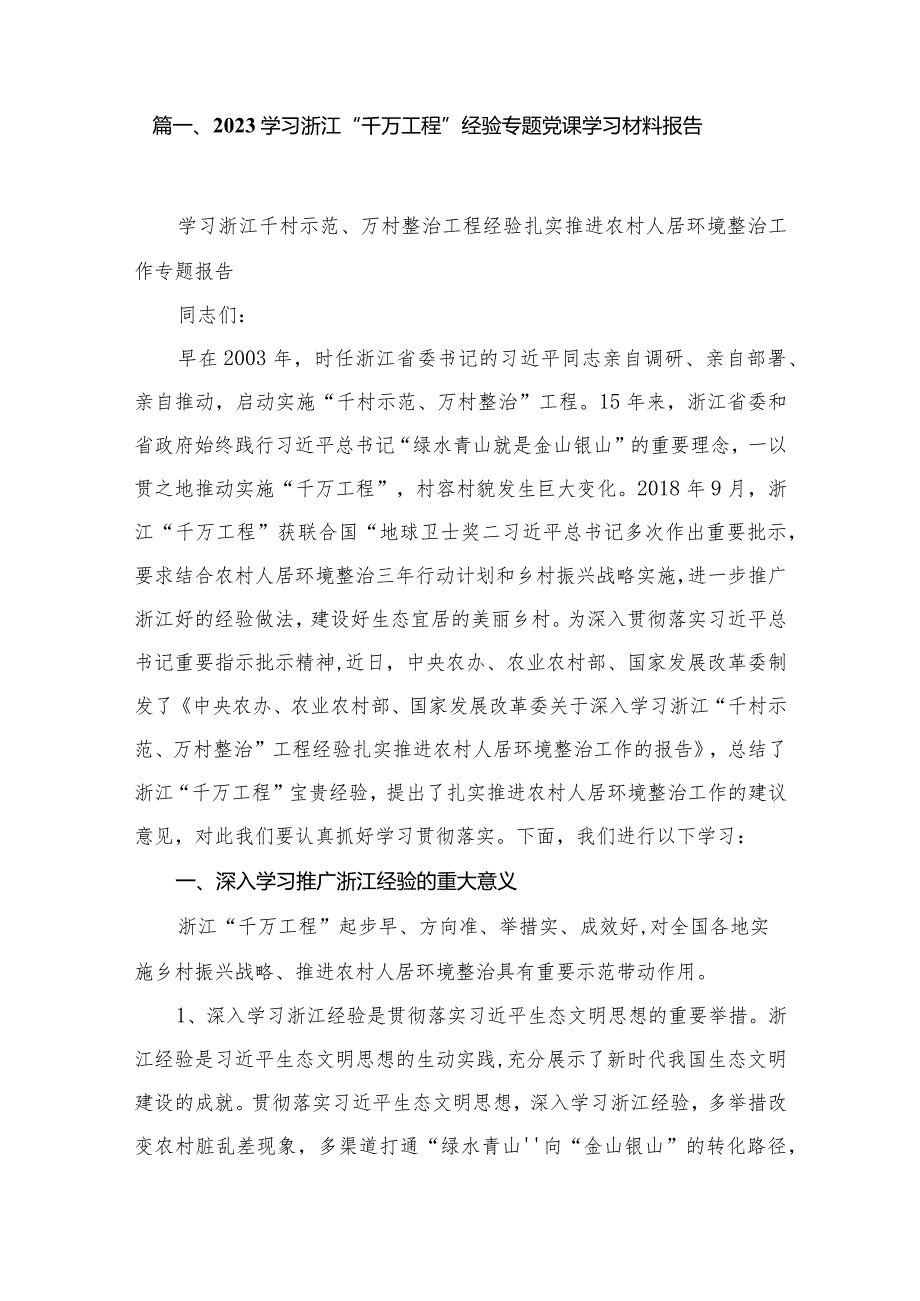 篇一、2023学习浙江“千万工程”经验专题党课学习材料报告

学习浙江千村示范、万村整治工程经验扎实推进农村人居环境整治工作专题报告

同志们：

早在2003年，时任浙江省委书记的习近平同志亲自调研、亲自部署、亲自推动，启动实施“千村示范、万村整治”工程。15年来，浙江省委和省政府始终践行习近平总书记“绿水青山就是金山银山”的重要理念，一以贯之地推动实施“千万工程”，村容村貌发生巨大变化。2018年9月，浙江“千万工程”获联合国“地球卫士奖二习近平总书记多次作出重要批示，要求结合农村人居环境整治三年行动计划和乡村振兴战略实施，进一步推广浙江好的经验做法，建设好生态宜居的美丽乡村。为深入贯彻落实习近平总书记重要指示批示精神,近日，中央农办、农业农村部、国家发展改革委制发了《中央农办、农业农村部、国家发展改革委关于深入学习浙江“千村示范、万村整治”工程经验扎实推进农村人居环境整治工作的报告》，总结了浙江“千万工程”宝贵经验，提出了扎实推进农村人居环境整治工作的建议意见，对此我们要认真抓好学习贯彻落实。下面，我们进行以下学习：

一、深入学习推广浙江经验的重大意义

浙江“千万工程”起步早、方向准、举措实、成效好,对全国各地实施乡村振兴战略、推进农村人居环境整治具有重要示范带动作用。

1、深入学习浙江经验是贯彻落实习近平生态文明思想的重要举措。浙江经验是习近平生态文明思想的生动实践,充分展示了新时代我国生态文明建设的成就。贯彻落实习近平生态文明思想，深入学习浙江经验，多举措改变农村脏乱差现象，多渠道打通“绿水青山''向“金山银山”的转化路径，